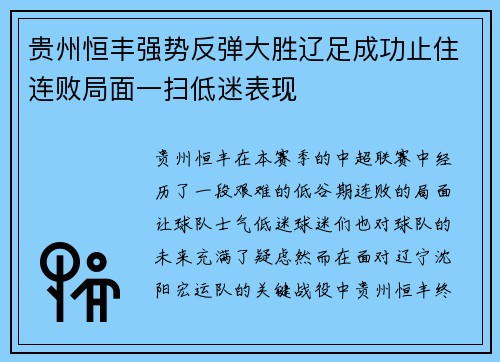 贵州恒丰强势反弹大胜辽足成功止住连败局面一扫低迷表现

贵州恒丰在本赛季的中超联赛中经历了一段艰难的低谷期连败的局面让球队士气低迷球迷们也对球队的未来充满了疑虑然而在面对辽宁沈阳宏运队的关键战役中贵州恒丰终